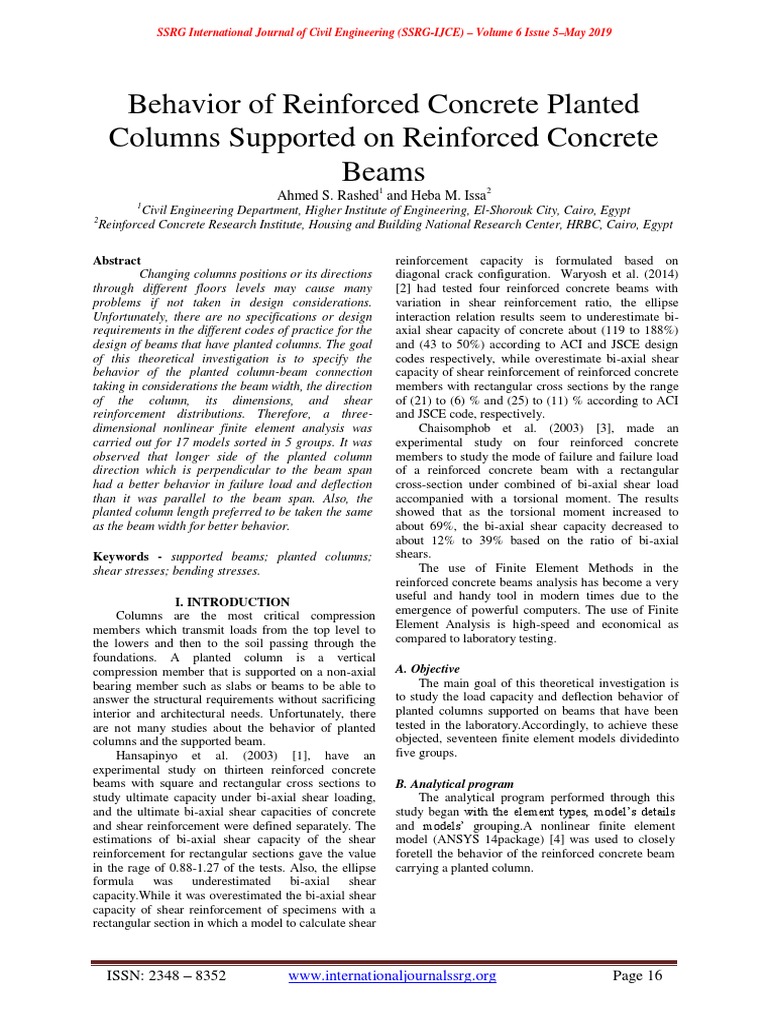 SSRG International Journal of Civil Engineering (SSRG-IJCE) – Volume 6 Issue 5–May 2019

Behavior of Reinforced Concrete Planted Columns Supported on Reinforced Concrete Beams

Ahmed S. Rashed$^1$ and Heba M. Issa$^2$

$^1$Civil Engineering Department, Higher Institute of Engineering, El-Shorouk City, Cairo, Egypt
$^2$Reinforced Concrete Research Institute, Housing and Building National Research Center, HRBC, Cairo, Egypt

Abstract
Changing columns positions or its directions through different floors levels may cause many problems if not taken in design considerations. Unfortunately, there are no specifications or design requirements in the different codes of practice for the design of beams that have planted columns. The goal of this theoretical investigation is to specify the behavior of the planted column-beam connection taking in considerations the beam width, the direction of the column, its dimensions, and shear reinforcement distributions. Therefore, a three-dimensional nonlinear finite element analysis was carried out for 17 models sorted in 5 groups. It was observed that longer side of the planted column direction which is perpendicular to the beam span had a better behavior in failure load and deflection than it was parallel to the beam span. Also, the planted column length preferred to be taken the same as the beam width for better behavior.

Keywords - supported beams; planted columns; shear stresses; bending stresses.

I. INTRODUCTION
Columns are the most critical compression members which transmit loads from the top level to the lowers and then to the soil passing through the foundations. A planted column is a vertical compression member that is supported on a non-axial bearing member such as slabs or beams to be able to answer the structural requirements without sacrificing interior and architectural needs. Unfortunately, there are not many studies about the behavior of planted columns and the supported beam.

Hansapinyo et al. (2003) [1], have an experimental study on thirteen reinforced concrete beams with square and rectangular cross sections to study ultimate capacity under bi-axial shear loading, and the ultimate bi-axial shear capacities of concrete and shear reinforcement were defined separately. The estimations of bi-axial shear capacity of the shear reinforcement for rectangular sections gave the value in the rage of 0.88-1.27 of the tests. Also, the ellipse formula was underestimated bi-axial shear capacity.While it was overestimated the bi-axial shear capacity of shear reinforcement of specimens with a rectangular section in which a model to calculate shear reinforcement capacity is formulated based on diagonal crack configuration. Waryosh et al. (2014) [2] had tested four reinforced concrete beams with variation in shear reinforcement ratio, the ellipse interaction relation results seem to underestimate bi-axial shear capacity of concrete about (119 to 188%) and (43 to 50%) according to ACI and JSCE design codes respectively, while overestimate bi-axial shear capacity of shear reinforcement of reinforced concrete members with rectangular cross sections by the range of (21) to (6) % and (25) to (11) % according to ACI and JSCE code, respectively.

Chaisomphob et al. (2003) [3], made an experimental study on four reinforced concrete members to study the mode of failure and failure load of a reinforced concrete beam with a rectangular cross-section under combined of bi-axial shear load accompanied with a torsional moment. The results showed that as the torsional moment increased to about 69%, the bi-axial shear capacity decreased to about 12% to 39% based on the ratio of bi-axial shears.

The use of Finite Element Methods in the reinforced concrete beams analysis has become a very useful and handy tool in modern times due to the emergence of powerful computers. The use of Finite Element Analysis is high-speed and economical as compared to laboratory testing.

A. Objective
The main goal of this theoretical investigation is to study the load capacity and deflection behavior of planted columns supported on beams that have been tested in the laboratory.Accordingly, to achieve these objected, seventeen finite element models dividedinto five groups.

B. Analytical program
The analytical program performed through this study began with the element types, model's details and models' grouping.A nonlinear finite element model (ANSYS 14package) [4] was used to closely foretell the behavior of the reinforced concrete beam carrying a planted column.

ISSN: 2348 – 8352 www.internationaljournalssrg.org Page 16